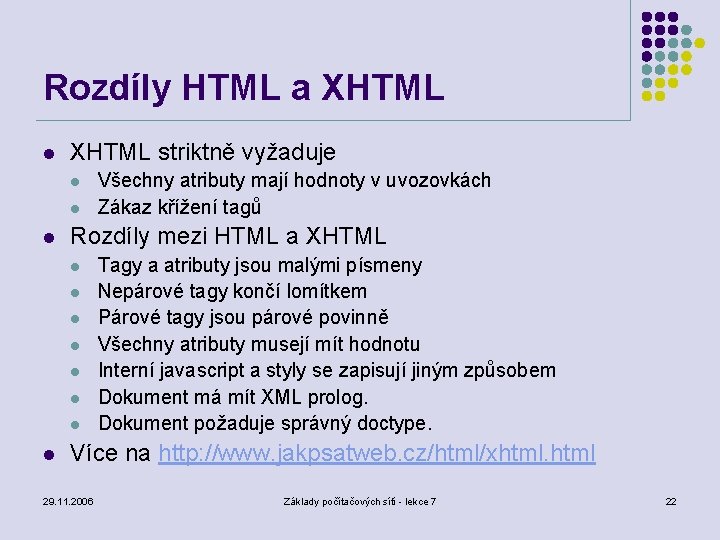 Rozdíly HTML a XHTML

- XHTML striktně vyžaduje
  - Všechny atributy mají hodnoty v uvozovkách
  - Zákaz křížení tagů
- Rozdíly mezi HTML a XHTML
  - Tagy a atributy jsou malými písmeny
  - Nepárové tagy končí lomítkem
  - Párové tagy jsou párové povinně
  - Všechny atributy musejí mít hodnotu
  - Interní javascript a styly se zapisují jiným způsobem
  - Dokument má mít XML prolog.
  - Dokument požaduje správný doctype.
- Více na http://www.jakpsatweb.cz/html/xhtml.html

29.11.2006

Základy počítačových sítí - lekce 7

22